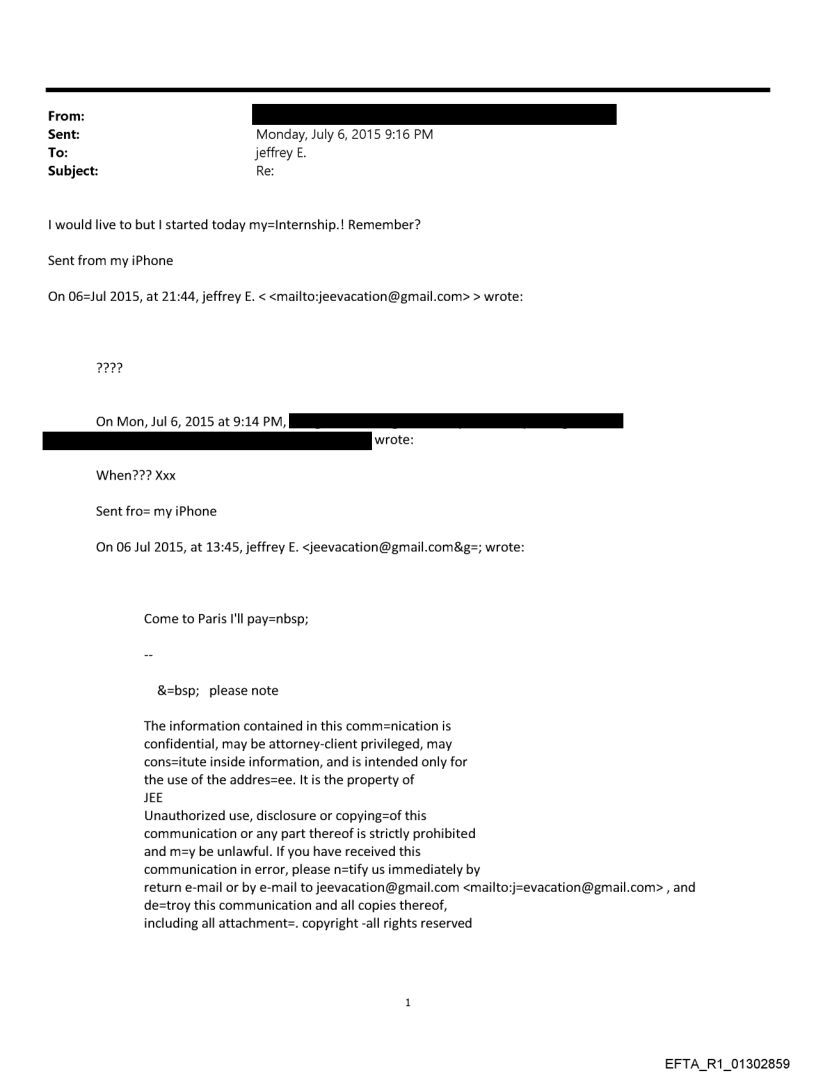 From:
Sent: Monday, July 6, 2015 9:16 PM
To: jeffrey E.
Subject: Re:

I would live to but I started today my=Internship.! Remember?

Sent from my iPhone

On 06=Jul 2015, at 21:44, jeffrey E. < <mailto:jeevacation@gmail.com> > wrote:

????

On Mon, Jul 6, 2015 at 9:14 PM, wrote:

When??? Xxx

Sent fro= my iPhone

On 06 Jul 2015, at 13:45, jeffrey E. <jeevacation@gmail.com&g=; wrote:

Come to Paris I'll pay=nbsp;

--

&=bsp; please note

The information contained in this comm=nication is confidential, may be attorney-client privileged, may cons=itute inside information, and is intended only for the use of the addres=ee. It is the property of JEE
Unauthorized use, disclosure or copying=of this communication or any part thereof is strictly prohibited and m=y be unlawful. If you have received this communication in error, please n=tify us immediately by return e-mail or by e-mail to jeevacation@gmail.com <mailto:j=evacation@gmail.com> , and de=troy this communication and all copies thereof, including all attachment=. copyright -all rights reserved

1

EFTA_R1_01302859